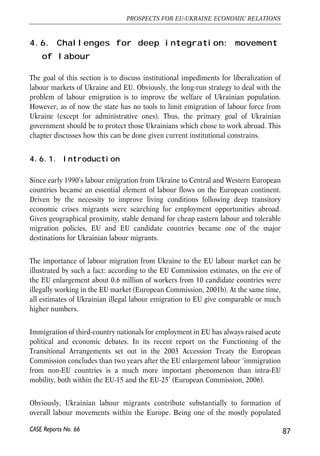 PROSPECTS FOR EU-UKRAINE ECONOMIC RELATIONS

4.6. Challenges for deep integration: movement of labour

The goal of this section is to discuss institutional impediments for liberalization of labour markets of Ukraine and EU. Obviously, the long-run strategy to deal with the problem of labour emigration is to improve the welfare of Ukrainian population. However, as of now the state has no tools to limit emigration of labour force from Ukraine (except for administrative ones). Thus, the primary goal of Ukrainian government should be to protect those Ukrainians which chose to work abroad. This chapter discusses how this can be done given current institutional constrains.

4.6.1. Introduction

Since early 1990's labour emigration from Ukraine to Central and Western European countries became an essential element of labour flows on the European continent. Driven by the necessity to improve living conditions following deep transitory economic crises migrants were searching for employment opportunities abroad. Given geographical proximity, stable demand for cheap eastern labour and tolerable migration policies, EU and EU candidate countries became one of the major destinations for Ukrainian labour migrants.

The importance of labour migration from Ukraine to the EU labour market can be illustrated by such a fact: according to the EU Commission estimates, on the eve of the EU enlargement about 0.6 million of workers from 10 candidate countries were illegally working in the EU market (European Commission, 2001b). At the same time, all estimates of Ukrainian illegal labour emigration to EU give comparable or much higher numbers.

Immigration of third-country nationals for employment in EU has always raised acute political and economic debates. In its recent report on the Functioning of the Transitional Arrangements set out in the 2003 Accession Treaty the European Commission concludes than two years after the EU enlargement labour 'immigration from non-EU countries is a much more important phenomenon than intra-EU mobility, both within the EU-15 and the EU-25' (European Commission, 2006).

Obviously, Ukrainian labour migrants contribute substantially to formation of overall labour movements within the Europe. Being one of the mostly populated

CASE Reports No. 66

87